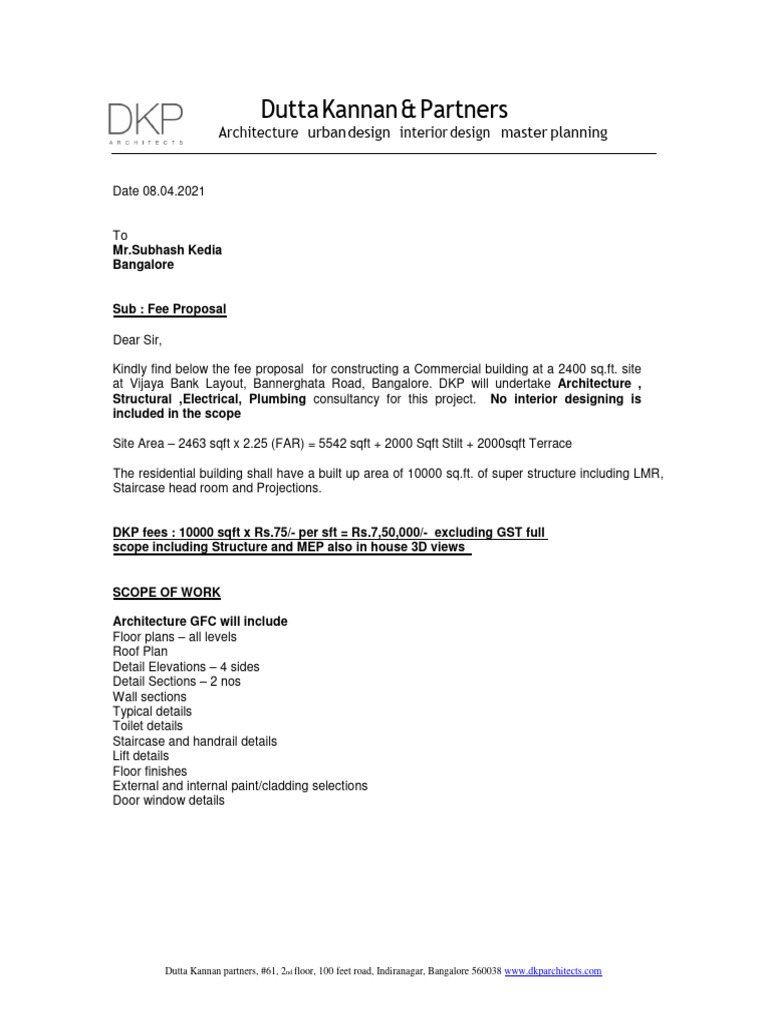 DKP
ARCHITECTS

Dutta Kannan & Partners
Architecture urban design interior design master planning

Date 08.04.2021

To
Mr.Subhash Kedia
Bangalore

Sub : Fee Proposal

Dear Sir,

Kindly find below the fee proposal for constructing a Commercial building at a 2400 sq.ft. site at Vijaya Bank Layout, Bannerghata Road, Bangalore. DKP will undertake Architecture , Structural ,Electrical, Plumbing consultancy for this project. No interior designing is included in the scope

Site Area – 2463 sqft x 2.25 (FAR) = 5542 sqft + 2000 Sqft Stilt + 2000sqft Terrace

The residential building shall have a built up area of 10000 sq.ft. of super structure including LMR, Staircase head room and Projections.

DKP fees : 10000 sqft x Rs.75/- per sft = Rs.7,50,000/- excluding GST full scope including Structure and MEP also in house 3D views

SCOPE OF WORK

Architecture GFC will include
Floor plans – all levels
Roof Plan
Detail Elevations – 4 sides
Detail Sections – 2 nos
Wall sections
Typical details
Toilet details
Staircase and handrail details
Lift details
Floor finishes
External and internal paint/cladding selections
Door window details

Dutta Kannan partners, #61, 2nd floor, 100 feet road, Indiranagar, Bangalore 560038 www.dkparchitects.com